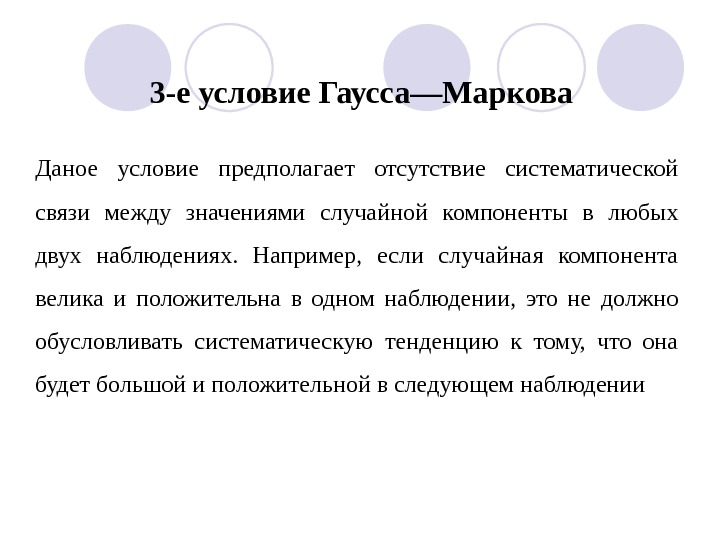 3-е условие Гаусса—Маркова

Даное условие предполагает отсутствие систематической связи между значениями случайной компоненты в любых двух наблюдениях. Например, если случайная компонента велика и положительна в одном наблюдении, это не должно обусловливать систематическую тенденцию к тому, что она будет большой и положительной в следующем наблюдении